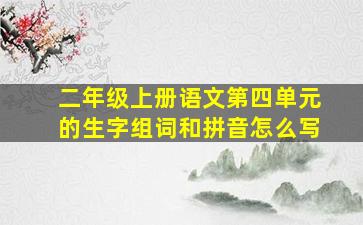 二年级上册语文第四单元的生字组词和拼音怎么写